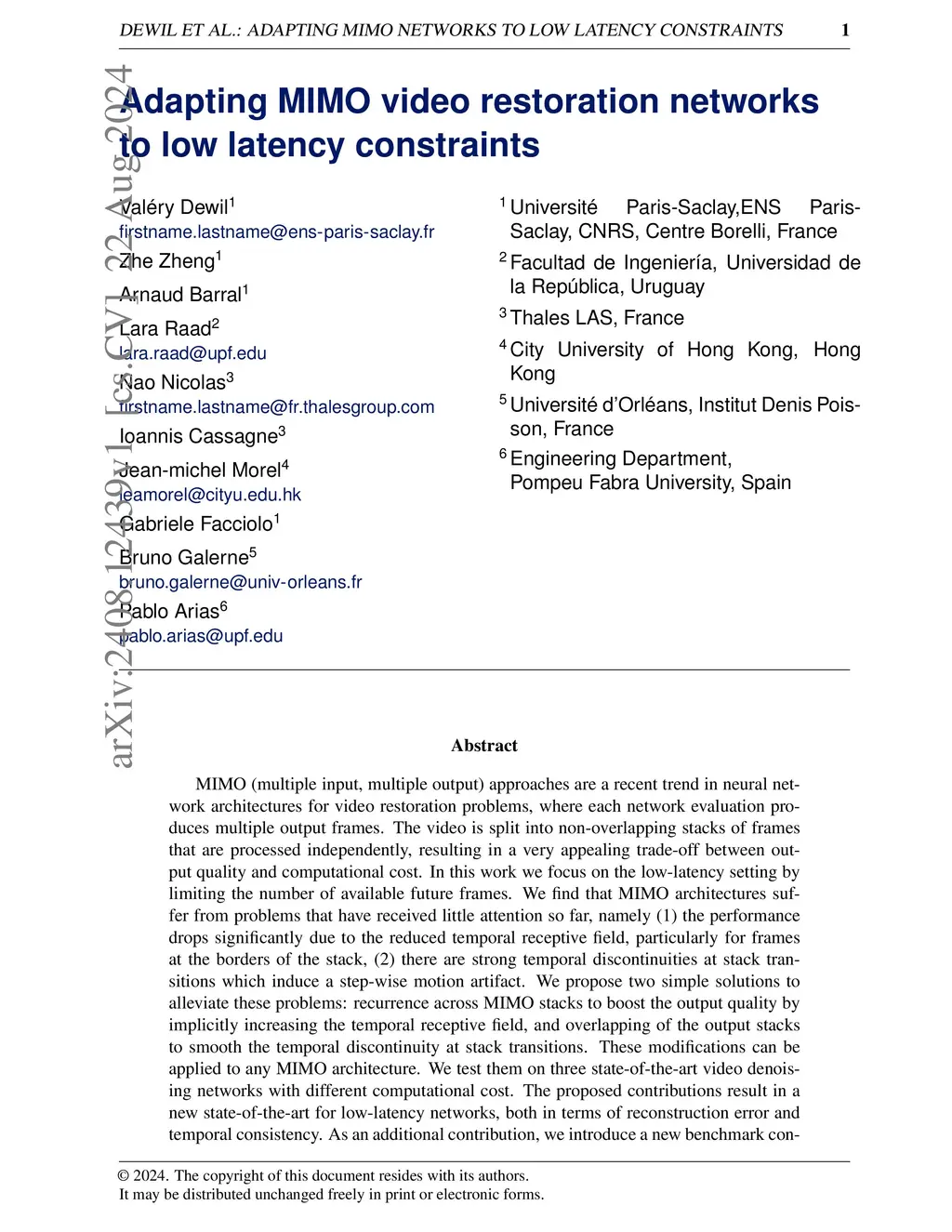 DEWIL ET AL.: ADAPTING MIMO NETWORKS TO LOW LATENCY CONSTRAINTS 1

arXiv:2408.12439v1 [cs.CV] 22 Aug 2024

Adapting MIMO video restoration networks to low latency constraints

Valéry Dewil$^1$
firstname.lastname@ens-paris-saclay.fr
Zhe Zheng$^1$
Arnaud Barral$^1$
Lara Raad$^2$
lara.raad@upf.edu
Nao Nicolas$^3$
firstname.lastname@fr.thalesgroup.com
Ioannis Cassagne$^3$
Jean-michel Morel$^4$
jeamorel@cityu.edu.hk
Gabriele Facciolo$^1$
Bruno Galerne$^5$
bruno.galerne@univ-orleans.fr
Pablo Arias$^6$
pablo.arias@upf.edu

$^1$ Université Paris-Saclay,ENS Paris-Saclay, CNRS, Centre Borelli, France
$^2$ Facultad de Ingeniería, Universidad de la República, Uruguay
$^3$ Thales LAS, France
$^4$ City University of Hong Kong, Hong Kong
$^5$ Université d'Orléans, Institut Denis Poisson, France
$^6$ Engineering Department, Pompeu Fabra University, Spain

Abstract

MIMO (multiple input, multiple output) approaches are a recent trend in neural network architectures for video restoration problems, where each network evaluation produces multiple output frames. The video is split into non-overlapping stacks of frames that are processed independently, resulting in a very appealing trade-off between output quality and computational cost. In this work we focus on the low-latency setting by limiting the number of available future frames. We find that MIMO architectures suffer from problems that have received little attention so far, namely (1) the performance drops significantly due to the reduced temporal receptive field, particularly for frames at the borders of the stack, (2) there are strong temporal discontinuities at stack transitions which induce a step-wise motion artifact. We propose two simple solutions to alleviate these problems: recurrence across MIMO stacks to boost the output quality by implicitly increasing the temporal receptive field, and overlapping of the output stacks to smooth the temporal discontinuity at stack transitions. These modifications can be applied to any MIMO architecture. We test them on three state-of-the-art video denoising networks with different computational cost. The proposed contributions result in a new state-of-the-art for low-latency networks, both in terms of reconstruction error and temporal consistency. As an additional contribution, we introduce a new benchmark con-

© 2024. The copyright of this document resides with its authors.
It may be distributed unchanged freely in print or electronic forms.